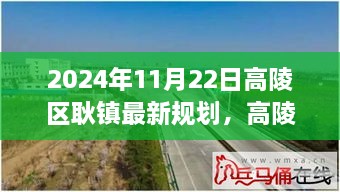 2024年11月22日高陵区耿镇最新规划，高陵

www.wmxa.cn
兵马俑在线